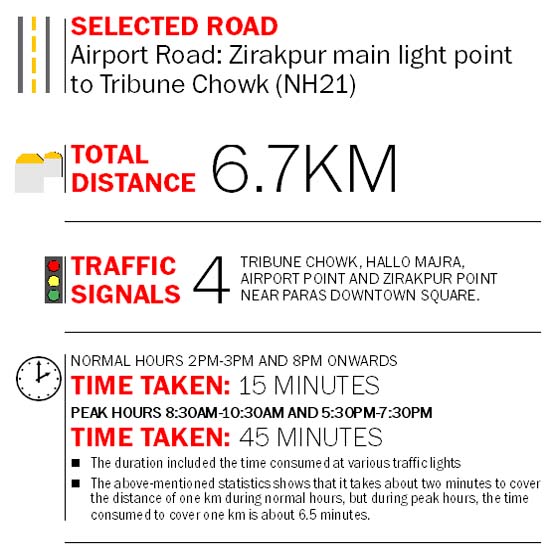 SELECTED ROAD
Airport Road: Zirakpur main light point to Tribune Chowk (NH21)

TOTAL DISTANCE 6.7KM

TRAFFIC SIGNALS 4 TRIBUNE CHOWK, HALLO MAJRA, AIRPORT POINT AND ZIRAKPUR POINT NEAR PARAS DOWNTOWN SQUARE.

NORMAL HOURS 2PM-3PM AND 8PM ONWARDS
TIME TAKEN: 15 MINUTES
PEAK HOURS 8:30AM-10:30AM AND 5:30PM-7:30PM
TIME TAKEN: 45 MINUTES

■ The duration included the time consumed at various traffic lights

■ The above-mentioned statistics shows that it takes about two minutes to cover the distance of one km during normal hours, but during peak hours, the time consumed to cover one km is about 6.5 minutes.